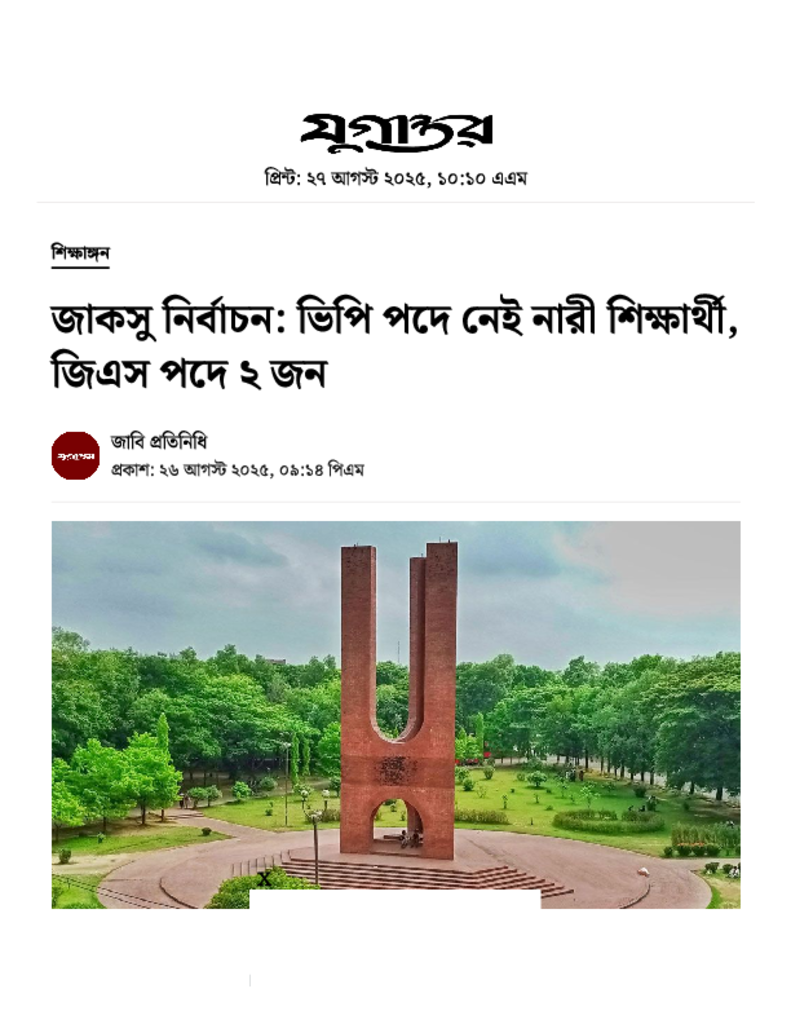 যুগান্তর

প্রিন্ট: ২৭ আগস্ট ২০২৫, ১০:১০ এএম

শিক্ষাঙ্গন

জাকসু নির্বাচন: ভিপি পদে নেই নারী শিক্ষার্থী, জিএস পদে ২ জন

যুগান্তর

জাবি প্রতিনিধি

প্রকাশ: ২৬ আগস্ট ২০২৫, ০৯:১৪ পিএম

X